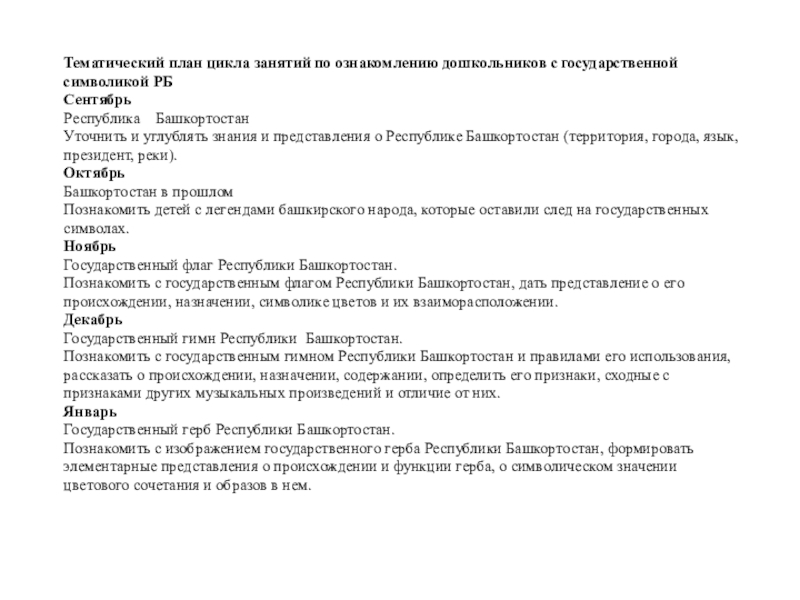 Тематический план цикла занятий по ознакомлению дошкольников с государственной символикой РБ
Сентябрь
Республика Башкортостан
Уточнить и углублять знания и представления о Республике Башкортостан (территория, города, язык, президент, реки).
Октябрь
Башкортостан в прошлом
Познакомить детей с легендами башкирского народа, которые оставили след на государственных символах.
Ноябрь
Государственный флаг Республики Башкортостан.
Познакомить с государственным флагом Республики Башкортостан, дать представление о его происхождении, назначении, символике цветов и их взаиморасположении.
Декабрь
Государственный гимн Республики Башкортостан.
Познакомить с государственным гимном Республики Башкортостан и правилами его использования, рассказать о происхождении, назначении, содержании, определить его признаки, сходные с признаками других музыкальных произведений и отличие от них.
Январь
Государственный герб Республики Башкортостан.
Познакомить с изображением государственного герба Республики Башкортостан, формировать элементарные представления о происхождении и функции герба, о символическом значении цветового сочетания и образов в нем.